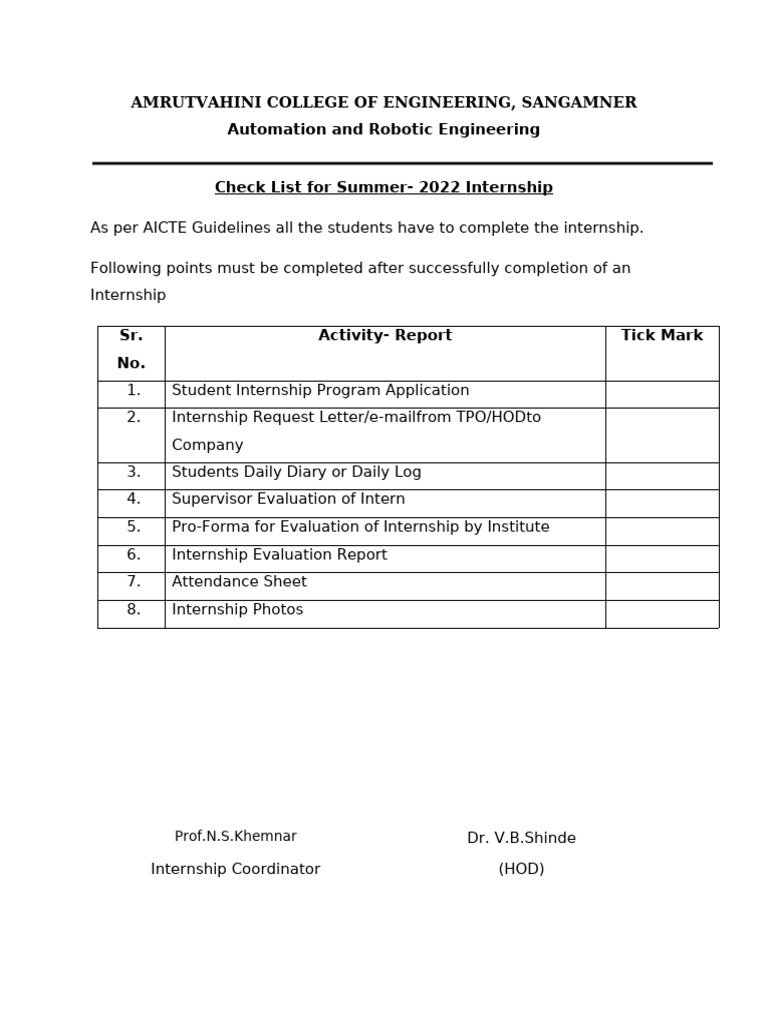 AMRUTVAHINI COLLEGE OF ENGINEERING, SANGAMNER
Automation and Robotic Engineering

Check List for Summer- 2022 Internship

As per AICTE Guidelines all the students have to complete the internship.

Following points must be completed after successfully completion of an Internship

| Sr. No. | Activity- Report | Tick Mark |
|---|---|---|
| 1. | Student Internship Program Application | |
| 2. | Internship Request Letter/e-mailfrom TPO/HODto Company | |
| 3. | Students Daily Diary or Daily Log | |
| 4. | Supervisor Evaluation of Intern | |
| 5. | Pro-Forma for Evaluation of Internship by Institute | |
| 6. | Internship Evaluation Report | |
| 7. | Attendance Sheet | |
| 8. | Internship Photos | |

Prof.N.S.Khemnar
Internship Coordinator

Dr. V.B.Shinde
(HOD)